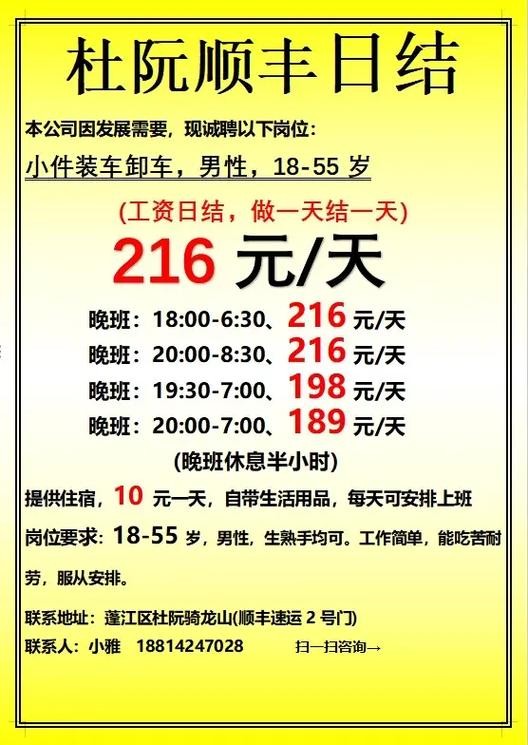 杜阮顺丰日结

本公司因发展需要，现诚聘以下岗位：

小件装车卸车，男性，18-55 岁

(工资日结，做一天结一天)

216 元/天

晚班：18:00-6:30、216 元/天

晚班：20:00-8:30、216 元/天

晚班：19:30-7:00、198 元/天

晚班：20:00-7:00、189 元/天

(晚班休息半小时)

提供住宿，10 元一天，自带生活用品，每天可安排上班

岗位要求：18-55 岁，男性，生熟手均可。工作简单，能吃苦耐劳，服从安排。

联系地址：蓬江区杜阮骑龙山(顺丰速运 2 号门)

联系人：小雅 18814247028 扫一扫咨询→